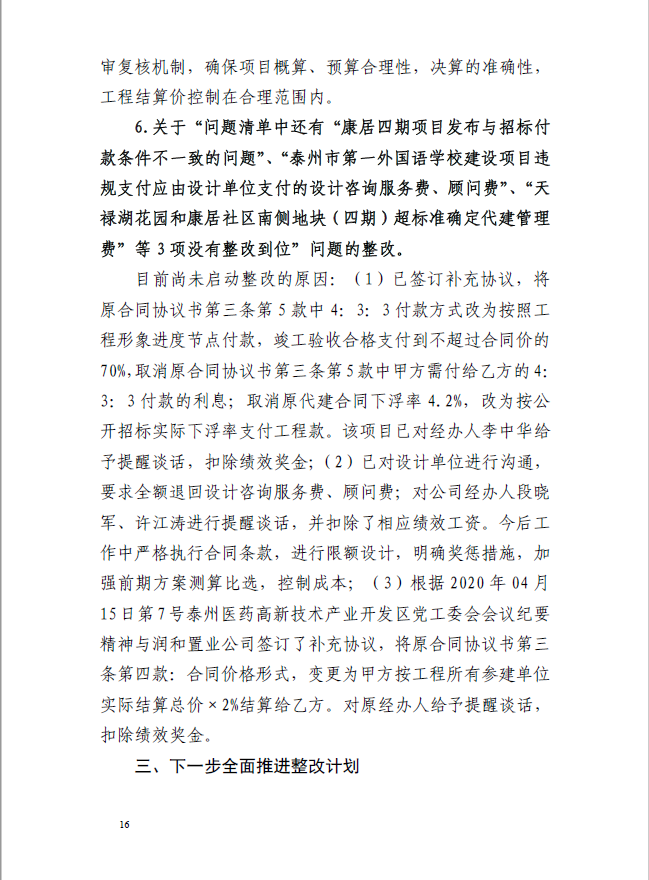 审复核机制，确保项目概算、预算合理性，决算的准确性，工程结算价控制在合理范围内。

6.关于“问题清单中还有“康居四期项目发布与招标付款条件不一致的问题”、“泰州市第一外国语学校建设项目违规支付应由设计单位支付的设计咨询服务费、顾问费”、“天禄湖花园和康居社区南侧地块（四期）超标准确定代建管理费”等3项没有整改到位”问题的整改。

目前尚未启动整改的原因：（1）已签订补充协议，将原合同协议书第三条第5款中4：3：3付款方式改为按照工程形象进度节点付款，竣工验收合格支付到不超过合同价的70%,取消原合同协议书第三条第5款中甲方需付给乙方的4：3：3付款的利息；取消原代建合同下浮率4.2%，改为按公开招标实际下浮率支付工程款。该项目已对经办人李中华给予提醒谈话，扣除绩效奖金；（2）已对设计单位进行沟通，要求全额退回设计咨询服务费、顾问费；对公司经办人段晓军、许江涛进行提醒谈话，并扣除了相应绩效工资。今后工作中严格执行合同条款，进行限额设计，明确奖惩措施，加强前期方案测算比选，控制成本；（3）根据2020年04月15日第7号泰州医药高新技术产业开发区党工委会会议纪要精神与润和置业公司签订了补充协议，将原合同协议书第三条第四款：合同价格形式，变更为甲方按工程所有参建单位实际结算总价×2%结算给乙方。对原经办人给予提醒谈话，扣除绩效奖金。

三、下一步全面推进整改计划

16